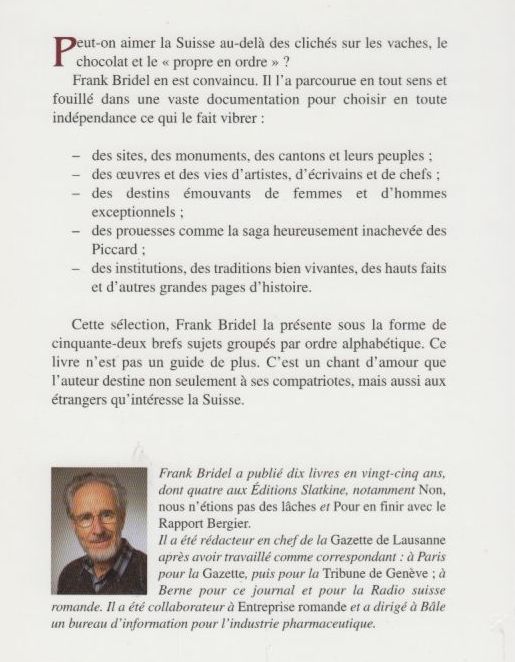 Peut-on aimer la Suisse au-delà des clichés sur les vaches, le chocolat et le « propre en ordre » ?

Frank Bridel en est convaincu. Il l'a parcourue en tout sens et fouillé dans une vaste documentation pour choisir en toute indépendance ce qui le fait vibrer :

– des sites, des monuments, des cantons et leurs peuples ;
– des œuvres et des vies d'artistes, d'écrivains et de chefs ;
– des destins émouvants de femmes et d'hommes exceptionnels ;
– des prouesses comme la saga heureusement inachevée des Piccard ;
– des institutions, des traditions bien vivantes, des hauts faits et d'autres grandes pages d'histoire.

Cette sélection, Frank Bridel la présente sous la forme de cinquante-deux brefs sujets groupés par ordre alphabétique. Ce livre n'est pas un guide de plus. C'est un chant d'amour que l'auteur destine non seulement à ses compatriotes, mais aussi aux étrangers qu'intéresse la Suisse.

Frank Bridel a publié dix livres en vingt-cinq ans, dont quatre aux Éditions Slatkine, notamment Non, nous n'étions pas des lâches et Pour en finir avec le Rapport Bergier.
Il a été rédacteur en chef de la Gazette de Lausanne après avoir travaillé comme correspondant : à Paris pour la Gazette, puis pour la Tribune de Genève ; à Berne pour ce journal et pour la Radio suisse romande. Il a été collaborateur à Entreprise romande et a dirigé à Bâle un bureau d'information pour l'industrie pharmaceutique.